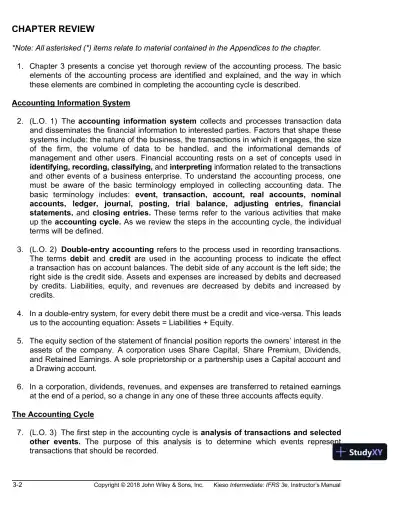 CHAPTER REVIEW

*Note: All asterisked (*) items relate to material contained in the Appendices to the chapter.

1. Chapter 3 presents a concise yet thorough review of the accounting process. The basic elements of the accounting process are identified and explained, and the way in which these elements are combined in completing the accounting cycle is described.

Accounting Information System

2. (L.O. 1) The accounting information system collects and processes transaction data and disseminates the financial information to interested parties. Factors that shape these systems include: the nature of the business, the transactions in which it engages, the size of the firm, the volume of data to be handled, and the informational demands of management and other users. Financial accounting rests on a set of concepts used in identifying, recording, classifying, and interpreting information related to the transactions and other events of a business enterprise. To understand the accounting process, one must be aware of the basic terminology employed in collecting accounting data. The basic terminology includes: event, transaction, account, real accounts, nominal accounts, ledger, journal, posting, trial balance, adjusting entries, financial statements, and closing entries. These terms refer to the various activities that make up the accounting cycle. As we review the steps in the accounting cycle, the individual terms will be defined.

3. (L.O. 2) Double-entry accounting refers to the process used in recording transactions. The terms debit and credit are used in the accounting process to indicate the effect a transaction has on account balances. The debit side of any account is the left side; the right side is the credit side. Assets and expenses are increased by debits and decreased by credits. Liabilities, equity, and revenues are decreased by debits and increased by credits.

4. In a double-entry system, for every debit there must be a credit and vice-versa. This leads us to the accounting equation: Assets = Liabilities + Equity.

5. The equity section of the statement of financial position reports the owners' interest in the assets of the company. A corporation uses Share Capital, Share Premium, Dividends, and Retained Earnings. A sole proprietorship or a partnership uses a Capital account and a Drawing account.

6. In a corporation, dividends, revenues, and expenses are transferred to retained earnings at the end of a period, so a change in any one of these three accounts affects equity.

The Accounting Cycle

7. (L.O. 3) The first step in the accounting cycle is analysis of transactions and selected other events. The purpose of this analysis is to determine which events represent transactions that should be recorded.

StudyXY

3-2 Copyright © 2018 John Wiley & Sons, Inc. Kieso Intermediate: IFRS 3e, Instructor's Manual